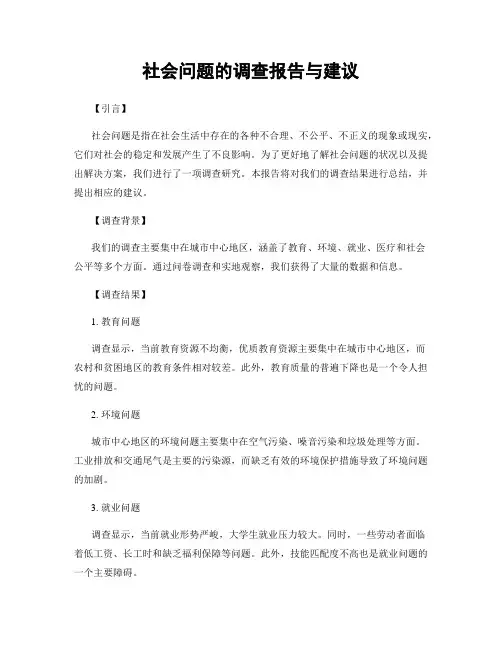 社会问题的调查报告与建议

【引言】

社会问题是指在社会生活中存在的各种不合理、不公平、不正义的现象或现实，它们对社会的稳定和发展产生了不良影响。为了更好地了解社会问题的状况以及提出解决方案，我们进行了一项调查研究。本报告将对我们的调查结果进行总结，并提出相应的建议。

【调查背景】

我们的调查主要集中在城市中心地区，涵盖了教育、环境、就业、医疗和社会公平等多个方面。通过问卷调查和实地观察，我们获得了大量的数据和信息。

【调查结果】

1. 教育问题

调查显示，当前教育资源不均衡，优质教育资源主要集中在城市中心地区，而农村和贫困地区的教育条件相对较差。此外，教育质量的普遍下降也是一个令人担忧的问题。

2. 环境问题

城市中心地区的环境问题主要集中在空气污染、噪音污染和垃圾处理等方面。工业排放和交通尾气是主要的污染源，而缺乏有效的环境保护措施导致了环境问题的加剧。

3. 就业问题

调查显示，当前就业形势严峻，大学生就业压力较大。同时，一些劳动者面临着低工资、长工时和缺乏福利保障等问题。此外，技能匹配度不高也是就业问题的一个主要障碍。